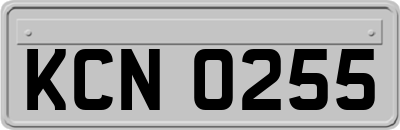 KCN 0255